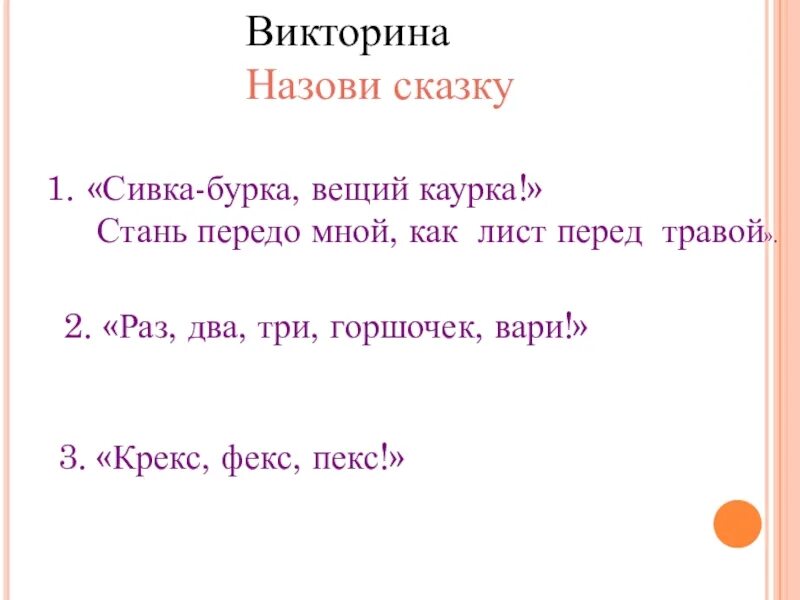 Викторина
Назови сказку

1. «Сивка-бурка, вещий каурка!»
Стань передо мной, как лист перед травой».

2. «Раз, два, три, горшочек, вари!»

3. «Крекс, фекс, пекс!»